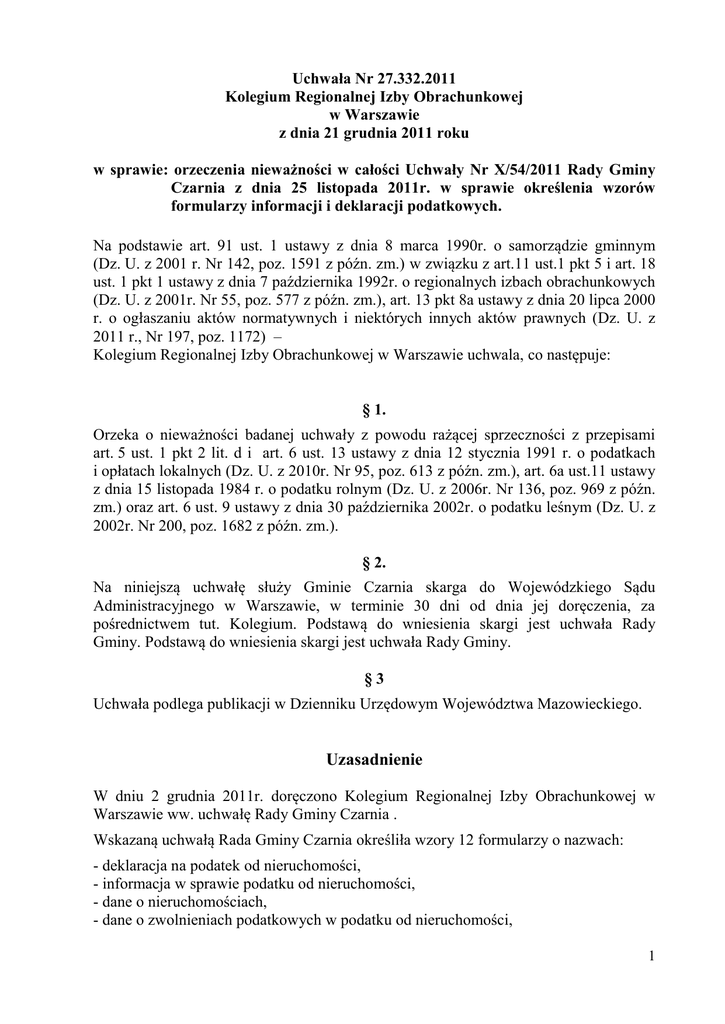 Uchwała Nr 27.332.2011
Kolegium Regionalnej Izby Obrachunkowej
w Warszawie
z dnia 21 grudnia 2011 roku

w sprawie: orzeczenia nieważności w całości Uchwały Nr X/54/2011 Rady Gminy Czarnia z dnia 25 listopada 2011r. w sprawie określenia wzorów formularzy informacji i deklaracji podatkowych.

Na podstawie art. 91 ust. 1 ustawy z dnia 8 marca 1990r. o samorządzie gminnym (Dz. U. z 2001 r. Nr 142, poz. 1591 z późn. zm.) w związku z art.11 ust.1 pkt 5 i art. 18 ust. 1 pkt 1 ustawy z dnia 7 października 1992r. o regionalnych izbach obrachunkowych (Dz. U. z 2001r. Nr 55, poz. 577 z późn. zm.), art. 13 pkt 8a ustawy z dnia 20 lipca 2000 r. o ogłaszaniu aktów normatywnych i niektórych innych aktów prawnych (Dz. U. z 2011 r., Nr 197, poz. 1172) –
Kolegium Regionalnej Izby Obrachunkowej w Warszawie uchwala, co następuje:

§ 1.

Orzeka o nieważności badanej uchwały z powodu rażącej sprzeczności z przepisami art. 5 ust. 1 pkt 2 lit. d i art. 6 ust. 13 ustawy z dnia 12 stycznia 1991 r. o podatkach i opłatach lokalnych (Dz. U. z 2010r. Nr 95, poz. 613 z późn. zm.), art. 6a ust.11 ustawy z dnia 15 listopada 1984 r. o podatku rolnym (Dz. U. z 2006r. Nr 136, poz. 969 z późn. zm.) oraz art. 6 ust. 9 ustawy z dnia 30 października 2002r. o podatku leśnym (Dz. U. z 2002r. Nr 200, poz. 1682 z późn. zm.).

§ 2.

Na niniejszą uchwałę służy Gminie Czarnia skarga do Wojewódzkiego Sądu Administracyjnego w Warszawie, w terminie 30 dni od dnia jej doręczenia, za pośrednictwem tut. Kolegium. Podstawą do wniesienia skargi jest uchwała Rady Gminy. Podstawą do wniesienia skargi jest uchwała Rady Gminy.

§ 3

Uchwała podlega publikacji w Dzienniku Urzędowym Województwa Mazowieckiego.

Uzasadnienie

W dniu 2 grudnia 2011r. doręczono Kolegium Regionalnej Izby Obrachunkowej w Warszawie ww. uchwałę Rady Gminy Czarnia .

Wskazaną uchwałą Rada Gminy Czarnia określiła wzory 12 formularzy o nazwach:
- deklaracja na podatek od nieruchomości,
- informacja w sprawie podatku od nieruchomości,
- dane o nieruchomościach,
- dane o zwolnieniach podatkowych w podatku od nieruchomości,

1